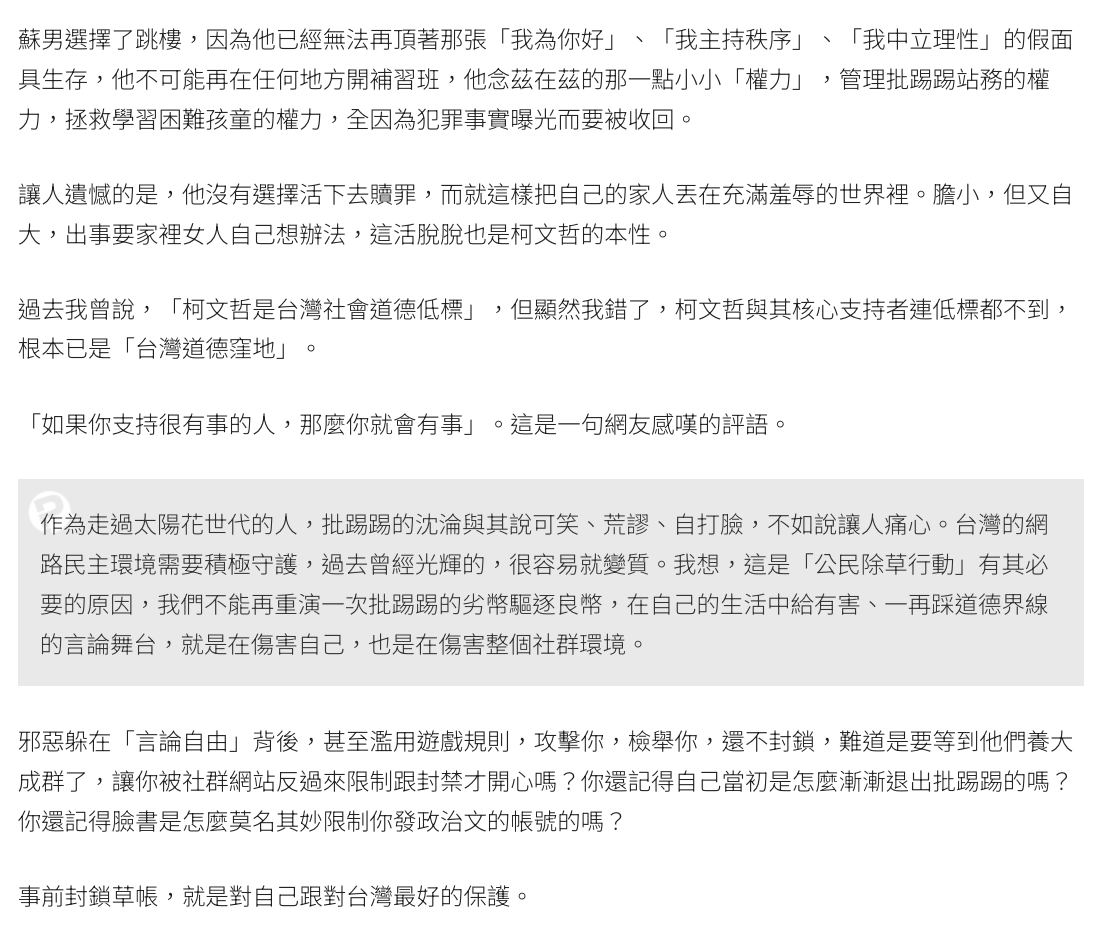 蘇男選擇了跳樓，因為他已經無法再頂著那張「我為你好」、「我主持秩序」、「我中立理性」的假面具生存，他不可能再在任何地方開補習班，他念茲在茲的那一點小小「權力」，管理批踢踢站務的權力，拯救學習困難孩童的權力，全因為犯罪事實曝光而要被收回。

讓人遺憾的是，他沒有選擇活下去贖罪，而就這樣把自己的家人丟在充滿羞辱的世界裡。膽小，但又自大，出事要家裡女人自己想辦法，這活脫脫也是柯文哲的本性。

過去我曾說，「柯文哲是台灣社會道德低標」，但顯然我錯了，柯文哲與其核心支持者連低標都不到，根本已是「台灣道德窪地」。

「如果你支持很有事的人，那麼你就會有事」。這是一句網友感嘆的評語。

作為走過太陽花世代的人，批踢踢的沈淪與其說可笑、荒謬、自打臉，不如說讓人痛心。台灣的網路民主環境需要積極守護，過去曾經光輝的，很容易就變質。我想，這是「公民除草行動」有其必要的原因，我們不能再重演一次批踢踢的劣幣驅逐良幣，在自己的生活中給有害、一再踩道德界線的言論舞台，就是在傷害自己，也是在傷害整個社群環境。

邪惡躲在「言論自由」背後，甚至濫用遊戲規則，攻擊你，檢舉你，還不封鎖，難道是要等到他們養大成群了，讓你被社群網站反過來限制跟封禁才開心嗎？你還記得自己當初是怎麼漸漸退出批踢踢的嗎？你還記得臉書是怎麼莫名其妙限制你發政治文的帳號的嗎？

事前封鎖草帳，就是對自己跟對台灣最好的保護。